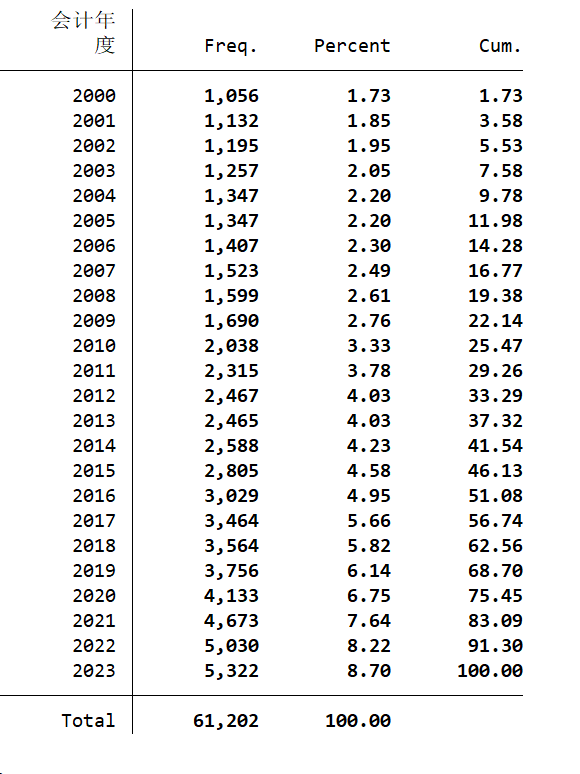 | 会计年度 | Freq. | Percent | Cum. |
|---|---|---|---|
| 2000 | 1,056 | 1.73 | 1.73 |
| 2001 | 1,132 | 1.85 | 3.58 |
| 2002 | 1,195 | 1.95 | 5.53 |
| 2003 | 1,257 | 2.05 | 7.58 |
| 2004 | 1,347 | 2.20 | 9.78 |
| 2005 | 1,347 | 2.20 | 11.98 |
| 2006 | 1,407 | 2.30 | 14.28 |
| 2007 | 1,523 | 2.49 | 16.77 |
| 2008 | 1,599 | 2.61 | 19.38 |
| 2009 | 1,690 | 2.76 | 22.14 |
| 2010 | 2,038 | 3.33 | 25.47 |
| 2011 | 2,315 | 3.78 | 29.26 |
| 2012 | 2,467 | 4.03 | 33.29 |
| 2013 | 2,465 | 4.03 | 37.32 |
| 2014 | 2,588 | 4.23 | 41.54 |
| 2015 | 2,805 | 4.58 | 46.13 |
| 2016 | 3,029 | 4.95 | 51.08 |
| 2017 | 3,464 | 5.66 | 56.74 |
| 2018 | 3,564 | 5.82 | 62.56 |
| 2019 | 3,756 | 6.14 | 68.70 |
| 2020 | 4,133 | 6.75 | 75.45 |
| 2021 | 4,673 | 7.64 | 83.09 |
| 2022 | 5,030 | 8.22 | 91.30 |
| 2023 | 5,322 | 8.70 | 100.00 |
| Total | 61,202 | 100.00 | |